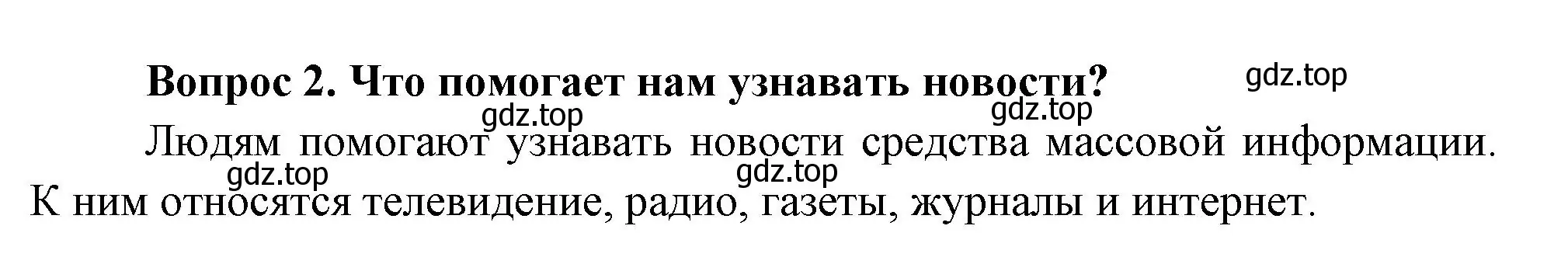 Вопрос 2. Что помогает нам узнавать новости?

gdz.top

gdz.top

gdz.top

Людям помогают узнавать новости средства массовой информации. К ним относятся телевидение, радио, газеты, журналы и интернет.

gdz.top

gdz.top